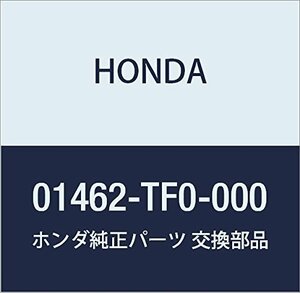 HONDA

01462-TF0-000

ホンダ純正パーツ 交換部品